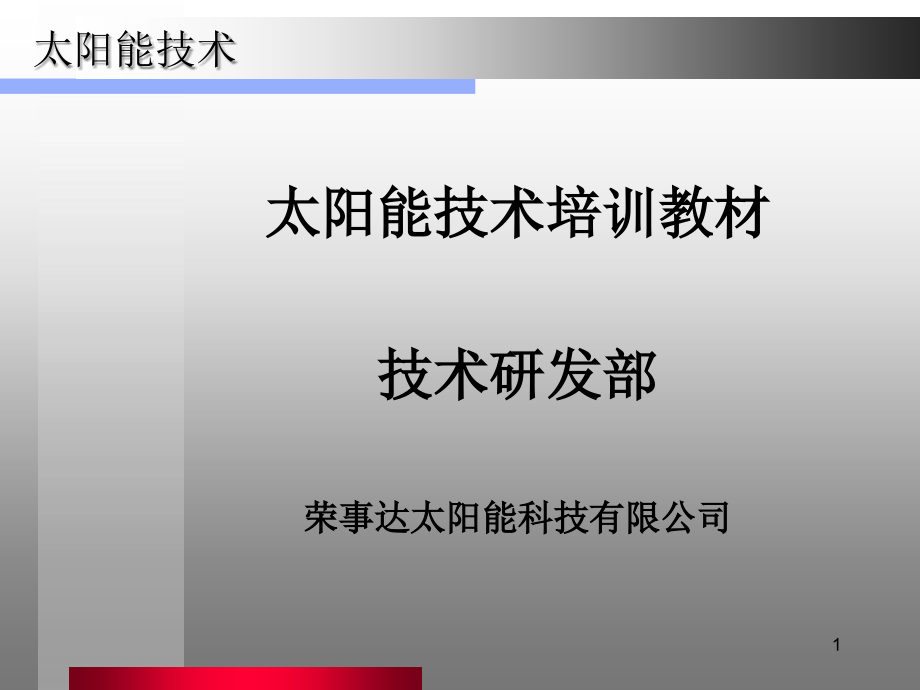 太阳能技术

太阳能技术培训教材

技术研发部

荣事达太阳能科技有限公司

1